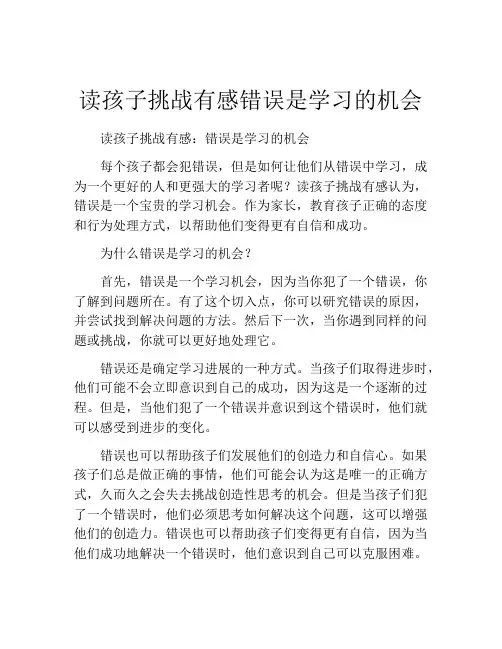 读孩子挑战有感错误是学习的机会

读孩子挑战有感：错误是学习的机会

每个孩子都会犯错误，但是如何让他们从错误中学习，成为一个更好的人和更强大的学习者呢？读孩子挑战有感认为，错误是一个宝贵的学习机会。作为家长，教育孩子正确的态度和行为处理方式，以帮助他们变得更有自信和成功。

为什么错误是学习的机会？

首先，错误是一个学习机会，因为当你犯了一个错误，你了解到问题所在。有了这个切入点，你可以研究错误的原因，并尝试找到解决问题的方法。然后下一次，当你遇到同样的问题或挑战，你就可以更好地处理它。

错误还是确定学习进展的一种方式。当孩子们取得进步时，他们可能不会立即意识到自己的成功，因为这是一个逐渐的过程。但是，当他们犯了一个错误并意识到这个错误时，他们就可以感受到进步的变化。

错误也可以帮助孩子们发展他们的创造力和自信心。如果孩子们总是做正确的事情，他们可能会认为这是唯一的正确方式，久而久之会失去挑战创造性思考的机会。但是当孩子们犯了一个错误时，他们必须思考如何解决这个问题，这可以增强他们的创造力。错误也可以帮助孩子们变得更有自信，因为当他们成功地解决一个错误时，他们意识到自己可以克服困难。